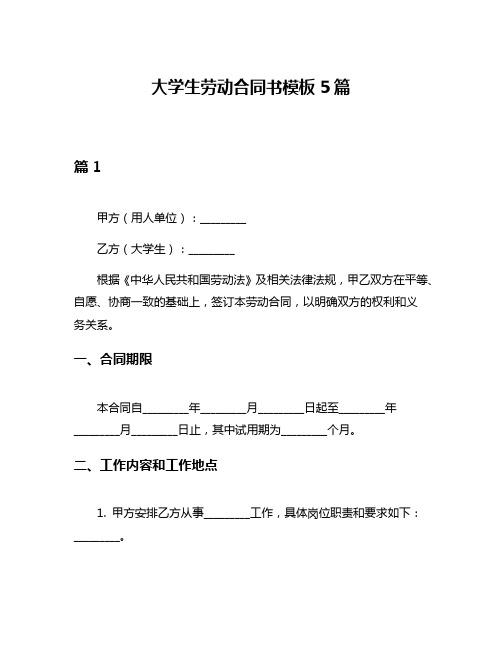 大学生劳动合同书模板 5 篇

篇 1

甲方（用人单位）：________

乙方（大学生）：________

根据《中华人民共和国劳动法》及相关法律法规，甲乙双方在平等、自愿、协商一致的基础上，签订本劳动合同，以明确双方的权利和义务关系。

一、合同期限

本合同自________年________月________日起至________年________月________日止，其中试用期为________个月。

二、工作内容和工作地点

1. 甲方安排乙方从事________工作，具体岗位职责和要求如下：________。